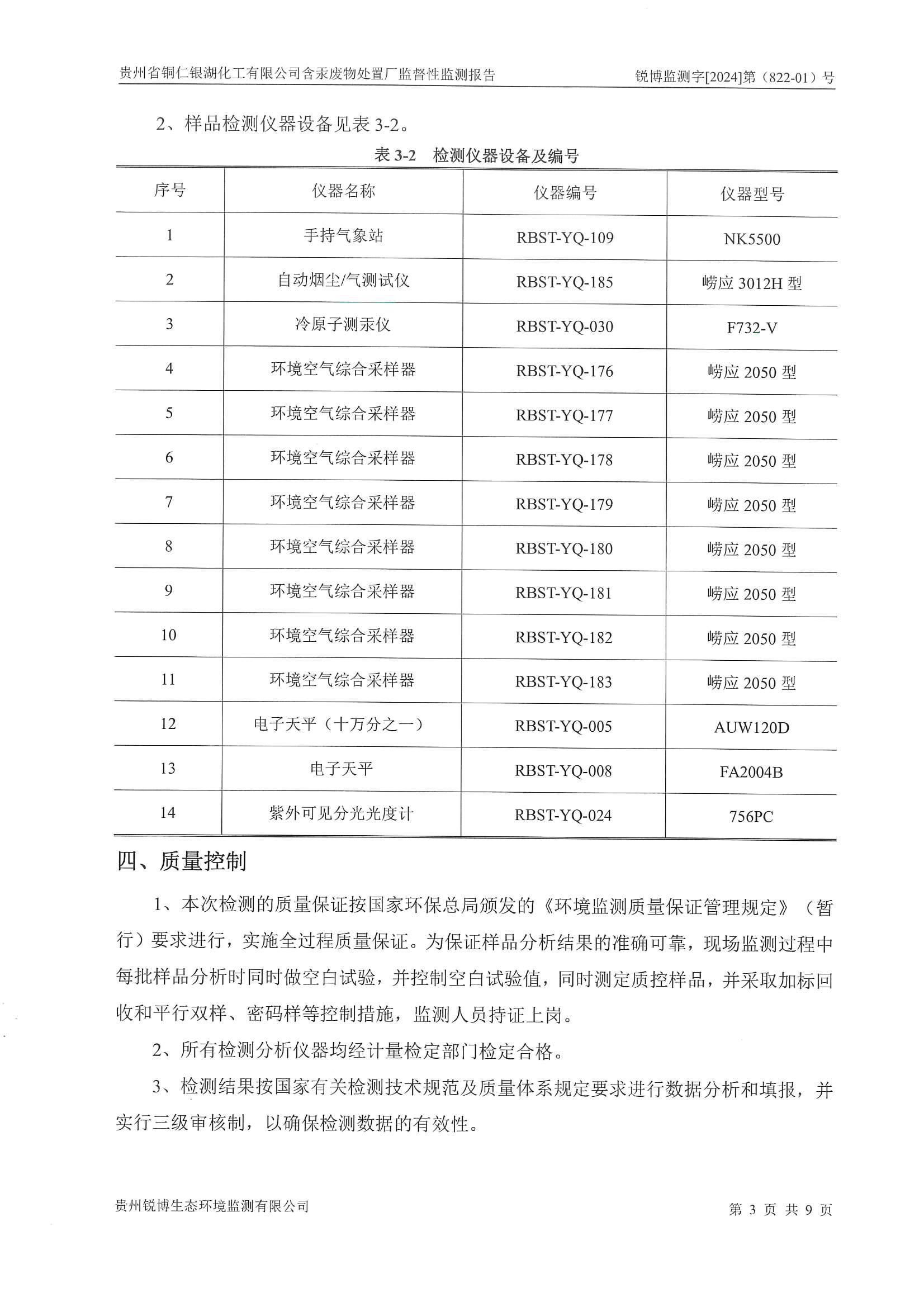 贵州省铜仁银湖化工有限公司含汞废物处置厂监督性监测报告　锐博监测字[2024]第（822-01）号

2、样品检测仪器设备见表 3-2。

表 3-2　检测仪器设备及编号

| 序号 | 仪器名称 | 仪器编号 | 仪器型号 |
|---|---|---|---|
| 1 | 手持气象站 | RBST-YQ-109 | NK5500 |
| 2 | 自动烟尘/气测试仪 | RBST-YQ-185 | 崂应 3012H 型 |
| 3 | 冷原子测汞仪 | RBST-YQ-030 | F732-V |
| 4 | 环境空气综合采样器 | RBST-YQ-176 | 崂应 2050 型 |
| 5 | 环境空气综合采样器 | RBST-YQ-177 | 崂应 2050 型 |
| 6 | 环境空气综合采样器 | RBST-YQ-178 | 崂应 2050 型 |
| 7 | 环境空气综合采样器 | RBST-YQ-179 | 崂应 2050 型 |
| 8 | 环境空气综合采样器 | RBST-YQ-180 | 崂应 2050 型 |
| 9 | 环境空气综合采样器 | RBST-YQ-181 | 崂应 2050 型 |
| 10 | 环境空气综合采样器 | RBST-YQ-182 | 崂应 2050 型 |
| 11 | 环境空气综合采样器 | RBST-YQ-183 | 崂应 2050 型 |
| 12 | 电子天平（十万分之一） | RBST-YQ-005 | AUW120D |
| 13 | 电子天平 | RBST-YQ-008 | FA2004B |
| 14 | 紫外可见分光光度计 | RBST-YQ-024 | 756PC |

四、质量控制

1、本次检测的质量保证按国家环保总局颁发的《环境监测质量保证管理规定》（暂行）要求进行，实施全过程质量保证。为保证样品分析结果的准确可靠，现场监测过程中每批样品分析时同时做空白试验，并控制空白试验值，同时测定质控样品，并采取加标回收和平行双样、密码样等控制措施，监测人员持证上岗。

2、所有检测分析仪器均经计量检定部门检定合格。

3、检测结果按国家有关检测技术规范及质量体系规定要求进行数据分析和填报，并实行三级审核制，以确保检测数据的有效性。

贵州锐博生态环境监测有限公司　第 3 页 共 9 页